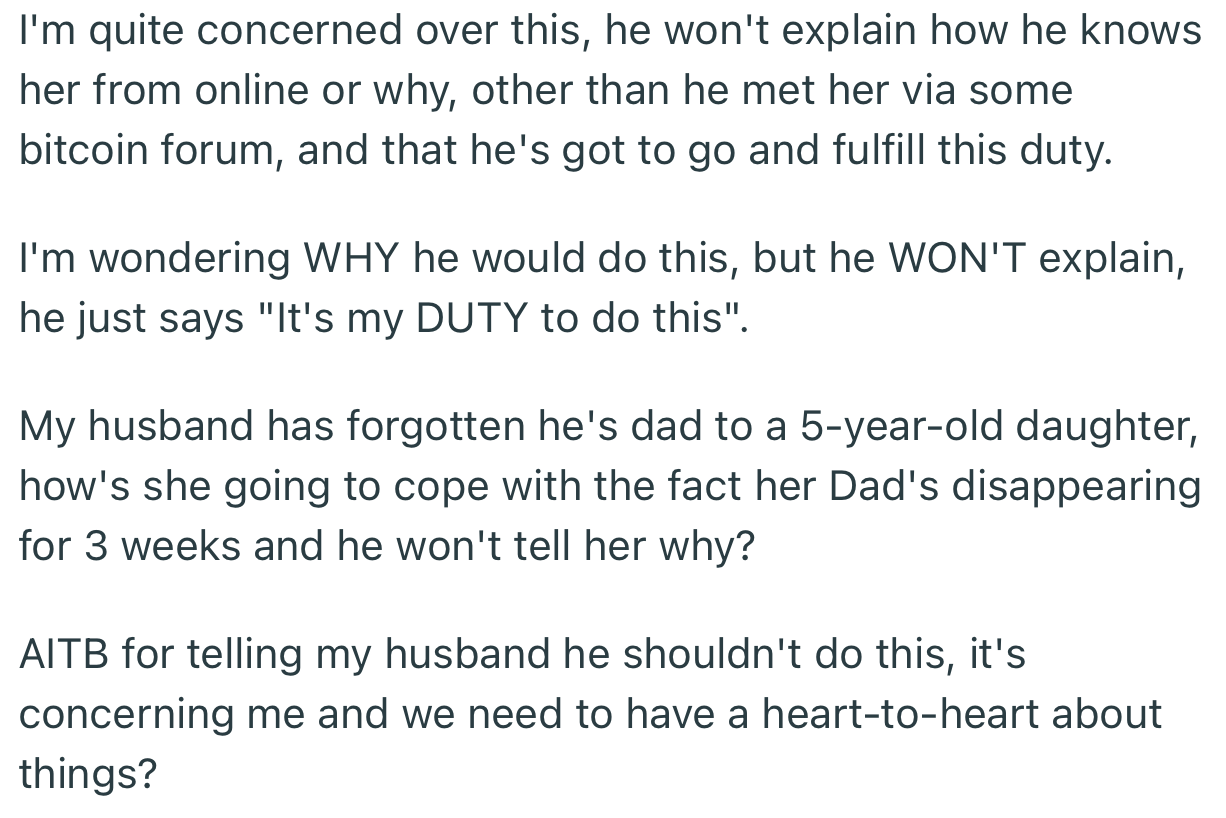 I'm quite concerned over this, he won't explain how he knows her from online or why, other than he met her via some bitcoin forum, and that he's got to go and fulfill this duty.

I'm wondering WHY he would do this, but he WON'T explain, he just says "It's my DUTY to do this".

My husband has forgotten he's dad to a 5-year-old daughter, how's she going to cope with the fact her Dad's disappearing for 3 weeks and he won't tell her why?

AITB for telling my husband he shouldn't do this, it's concerning me and we need to have a heart-to-heart about things?